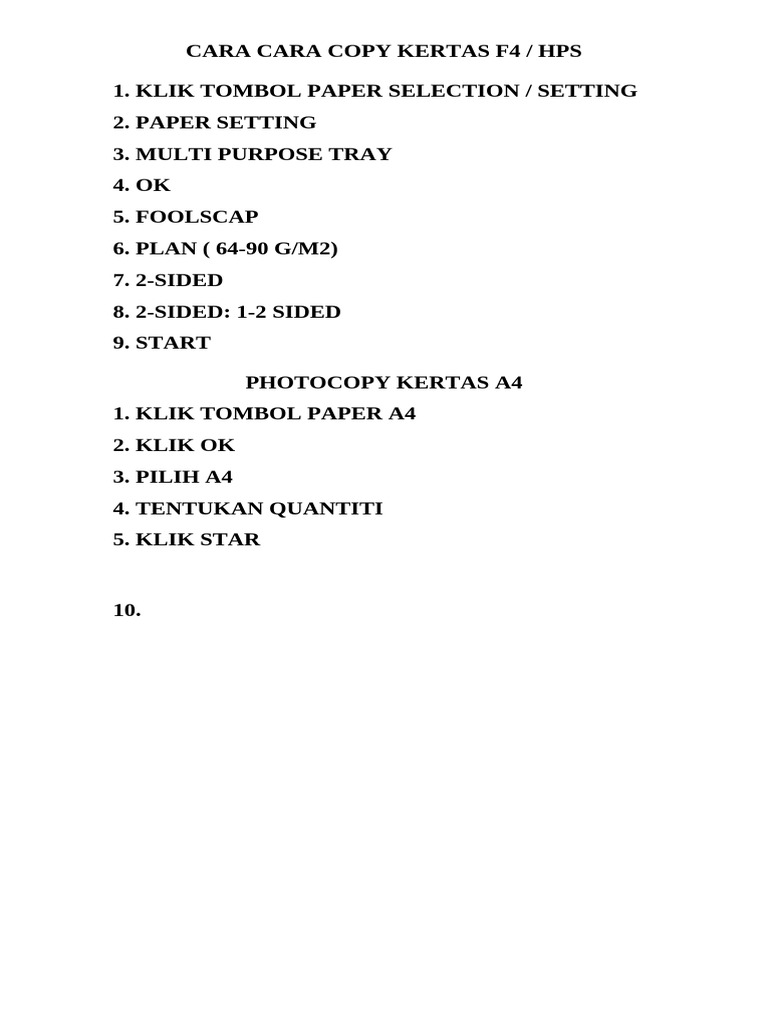 CARA CARA COPY KERTAS F4 / HPS

1. KLIK TOMBOL PAPER SELECTION / SETTING
2. PAPER SETTING
3. MULTI PURPOSE TRAY
4. OK
5. FOOLSCAP
6. PLAN ( 64-90 G/M2)
7. 2-SIDED
8. 2-SIDED: 1-2 SIDED
9. START

PHOTOCOPY KERTAS A4

1. KLIK TOMBOL PAPER A4
2. KLIK OK
3. PILIH A4
4. TENTUKAN QUANTITI
5. KLIK STAR

10.